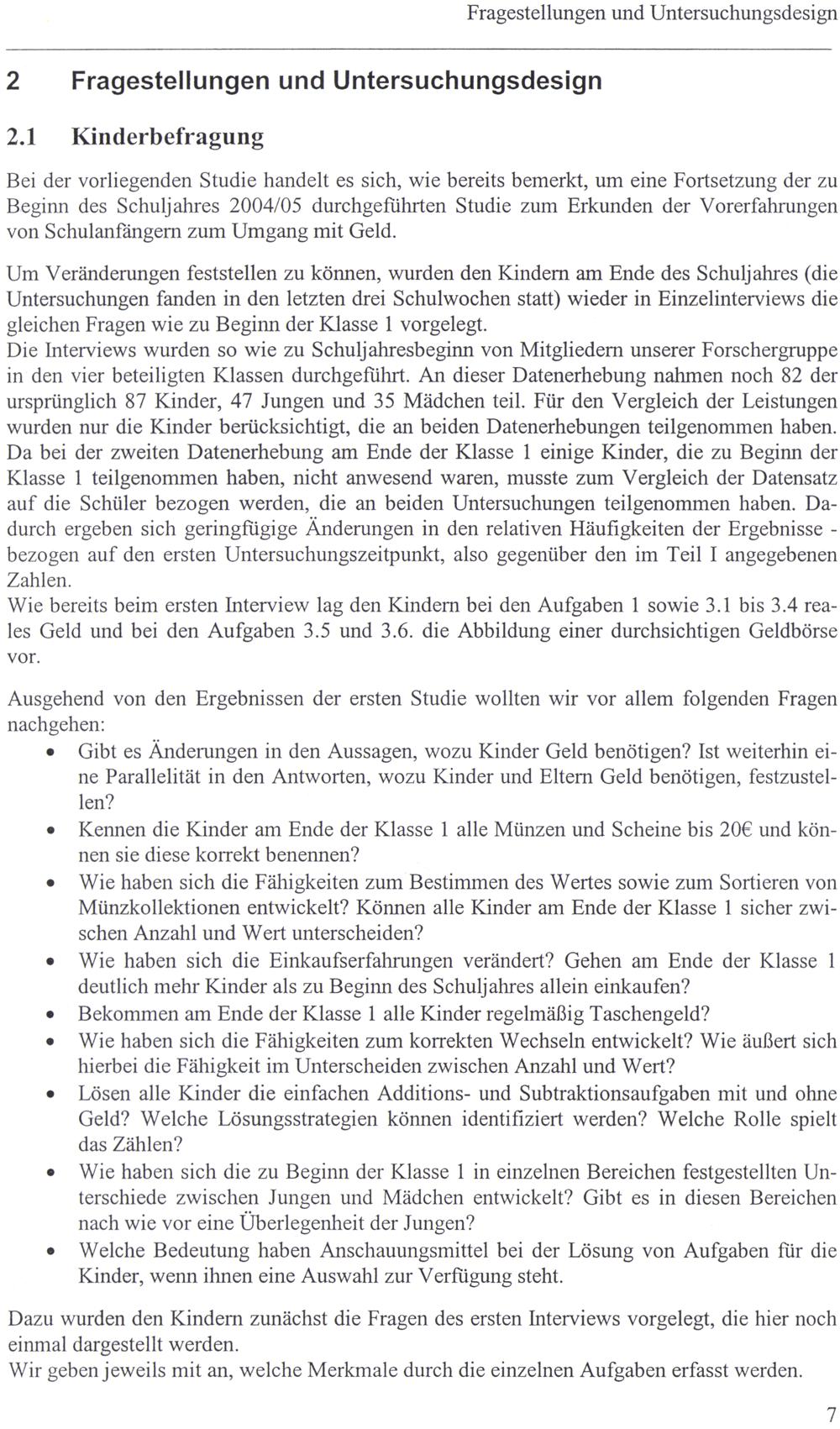 Fragestellungen und Untersuchungsdesign

2 Fragestellungen und Untersuchungsdesign

2.1 Kinderbefragung

Bei der vorliegenden Studie handelt es sich, wie bereits bemerkt, um eine Fortsetzung der zu Beginn des Schuljahres 2004/05 durchgeführten Studie zum Erkunden der Vorerfahrungen von Schulanfängern zum Umgang mit Geld.

Um Veränderungen feststellen zu können, wurden den Kindern am Ende des Schuljahres (die Untersuchungen fanden in den letzten drei Schulwochen statt) wieder in Einzelinterviews die gleichen Fragen wie zu Beginn der Klasse 1 vorgelegt.
Die Interviews wurden so wie zu Schuljahresbeginn von Mitgliedern unserer Forschergruppe in den vier beteiligten Klassen durchgeführt. An dieser Datenerhebung nahmen noch 82 der ursprünglich 87 Kinder, 47 Jungen und 35 Mädchen teil. Für den Vergleich der Leistungen wurden nur die Kinder berücksichtigt, die an beiden Datenerhebungen teilgenommen haben. Da bei der zweiten Datenerhebung am Ende der Klasse 1 einige Kinder, die zu Beginn der Klasse 1 teilgenommen haben, nicht anwesend waren, musste zum Vergleich der Datensatz auf die Schüler bezogen werden, die an beiden Untersuchungen teilgenommen haben. Dadurch ergeben sich geringfügige Änderungen in den relativen Häufigkeiten der Ergebnisse - bezogen auf den ersten Untersuchungszeitpunkt, also gegenüber den im Teil I angegebenen Zahlen.
Wie bereits beim ersten Interview lag den Kindern bei den Aufgaben 1 sowie 3.1 bis 3.4 reales Geld und bei den Aufgaben 3.5 und 3.6. die Abbildung einer durchsichtigen Geldbörse vor.

Ausgehend von den Ergebnissen der ersten Studie wollten wir vor allem folgenden Fragen nachgehen:
• Gibt es Änderungen in den Aussagen, wozu Kinder Geld benötigen? Ist weiterhin eine Parallelität in den Antworten, wozu Kinder und Eltern Geld benötigen, festzustellen?
• Kennen die Kinder am Ende der Klasse 1 alle Münzen und Scheine bis 20€ und können sie diese korrekt benennen?
• Wie haben sich die Fähigkeiten zum Bestimmen des Wertes sowie zum Sortieren von Münzkollektionen entwickelt? Können alle Kinder am Ende der Klasse 1 sicher zwischen Anzahl und Wert unterscheiden?
• Wie haben sich die Einkaufserfahrungen verändert? Gehen am Ende der Klasse 1 deutlich mehr Kinder als zu Beginn des Schuljahres allein einkaufen?
• Bekommen am Ende der Klasse 1 alle Kinder regelmäßig Taschengeld?
• Wie haben sich die Fähigkeiten zum korrekten Wechseln entwickelt? Wie äußert sich hierbei die Fähigkeit im Unterscheiden zwischen Anzahl und Wert?
• Lösen alle Kinder die einfachen Additions- und Subtraktionsaufgaben mit und ohne Geld? Welche Lösungsstrategien können identifiziert werden? Welche Rolle spielt das Zählen?
• Wie haben sich die zu Beginn der Klasse 1 in einzelnen Bereichen festgestellten Unterschiede zwischen Jungen und Mädchen entwickelt? Gibt es in diesen Bereichen nach wie vor eine Überlegenheit der Jungen?
• Welche Bedeutung haben Anschauungsmittel bei der Lösung von Aufgaben für die Kinder, wenn ihnen eine Auswahl zur Verfügung steht.

Dazu wurden den Kindern zunächst die Fragen des ersten Interviews vorgelegt, die hier noch einmal dargestellt werden.
Wir geben jeweils mit an, welche Merkmale durch die einzelnen Aufgaben erfasst werden.

7